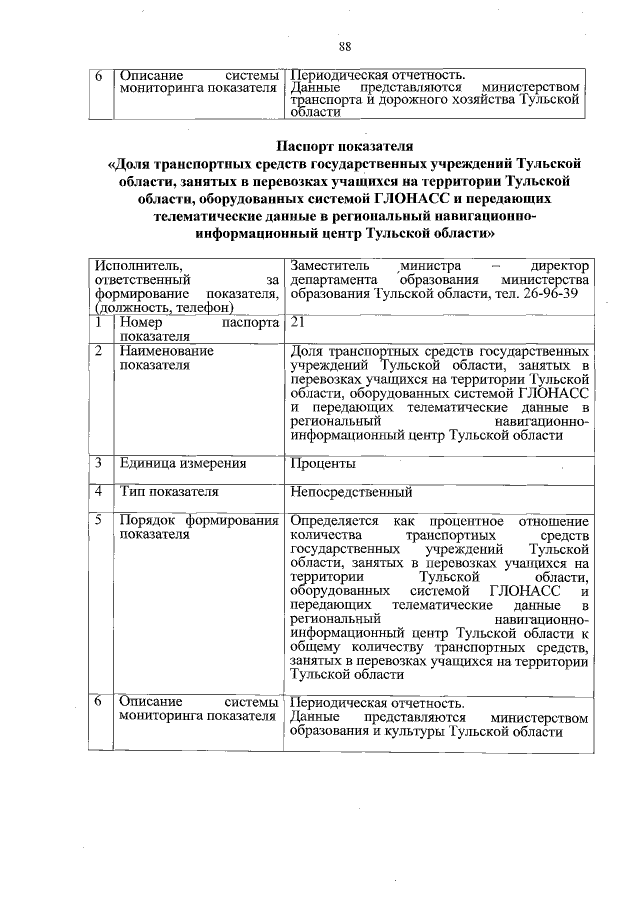 88

| 6 | Описание системы мониторинга показателя | Периодическая отчетность. Данные представляются министерством транспорта и дорожного хозяйства Тульской области |
|---|---|---|

Паспорт показателя
«Доля транспортных средств государственных учреждений Тульской области, занятых в перевозках учащихся на территории Тульской области, оборудованных системой ГЛОНАСС и передающих телематические данные в региональный навигационно-информационный центр Тульской области»

| Исполнитель, ответственный за формирование показателя, (должность, телефон) | | Заместитель министра – директор департамента образования министерства образования Тульской области, тел. 26-96-39 |
|---|---|---|
| 1 | Номер паспорта показателя | 21 |
| 2 | Наименование показателя | Доля транспортных средств государственных учреждений Тульской области, занятых в перевозках учащихся на территории Тульской области, оборудованных системой ГЛОНАСС и передающих телематические данные в региональный навигационно-информационный центр Тульской области |
| 3 | Единица измерения | Проценты |
| 4 | Тип показателя | Непосредственный |
| 5 | Порядок формирования показателя | Определяется как процентное отношение количества транспортных средств государственных учреждений Тульской области, занятых в перевозках учащихся на территории Тульской области, оборудованных системой ГЛОНАСС и передающих телематические данные в региональный навигационно-информационный центр Тульской области к общему количеству транспортных средств, занятых в перевозках учащихся на территории Тульской области |
| 6 | Описание системы мониторинга показателя | Периодическая отчетность. Данные представляются министерством образования и культуры Тульской области |